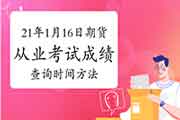 21年1月16日期货
从业考试成绩
查询时间方法